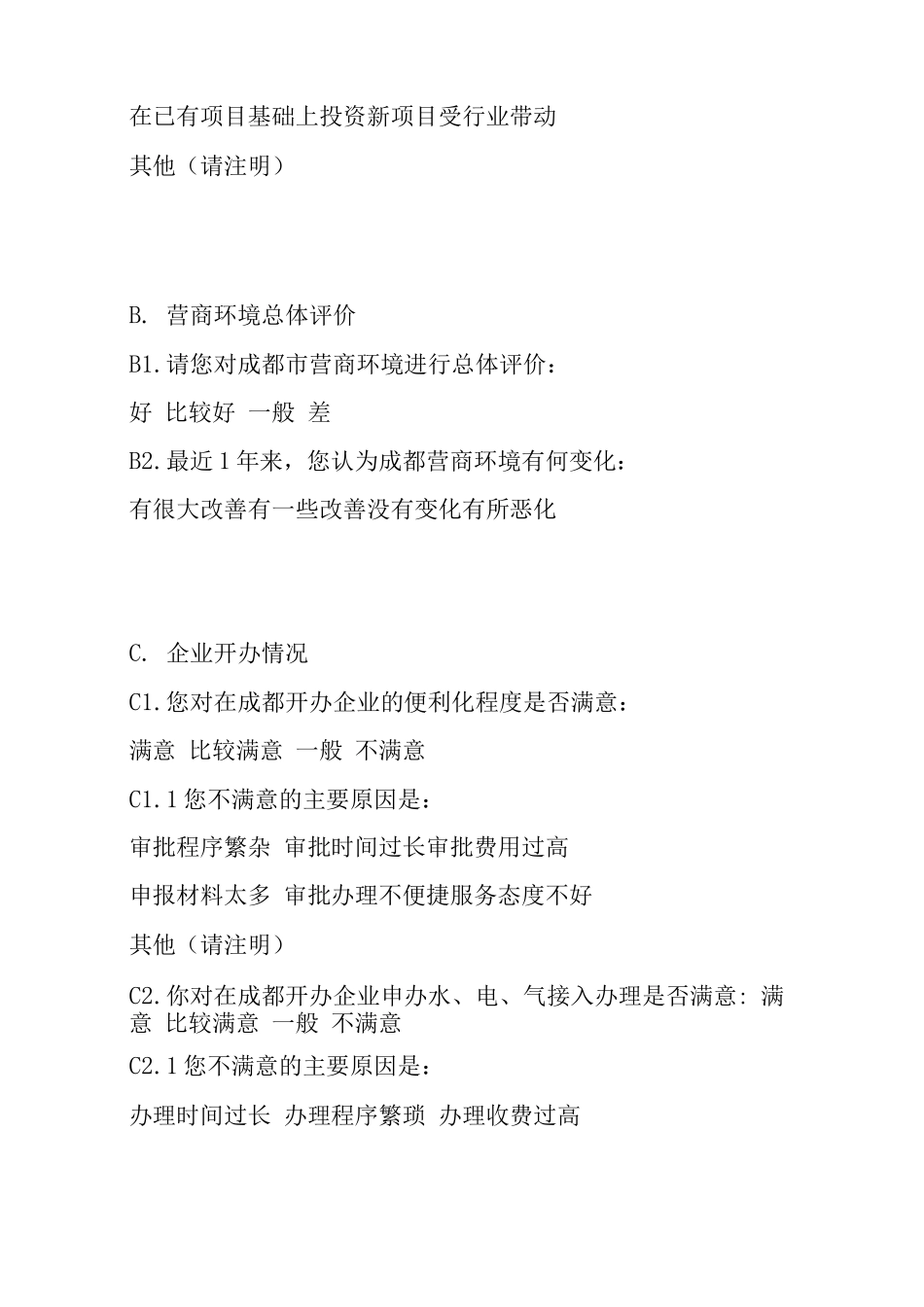 在已有项目基础上投资新项目受行业带动

其他（请注明）

B. 营商环境总体评价

B1.请您对成都市营商环境进行总体评价：

好 比较好 一般 差

B2.最近1年来，您认为成都营商环境有何变化：

有很大改善有一些改善没有变化有所恶化

C. 企业开办情况

C1.您对在成都开办企业的便利化程度是否满意：

满意 比较满意 一般 不满意

C1.1您不满意的主要原因是：

审批程序繁杂 审批时间过长审批费用过高

申报材料太多 审批办理不便捷服务态度不好

其他（请注明）

C2.你对在成都开办企业申办水、电、气接入办理是否满意: 满意 比较满意 一般 不满意

C2.1您不满意的主要原因是：

办理时间过长 办理程序繁琐 办理收费过高